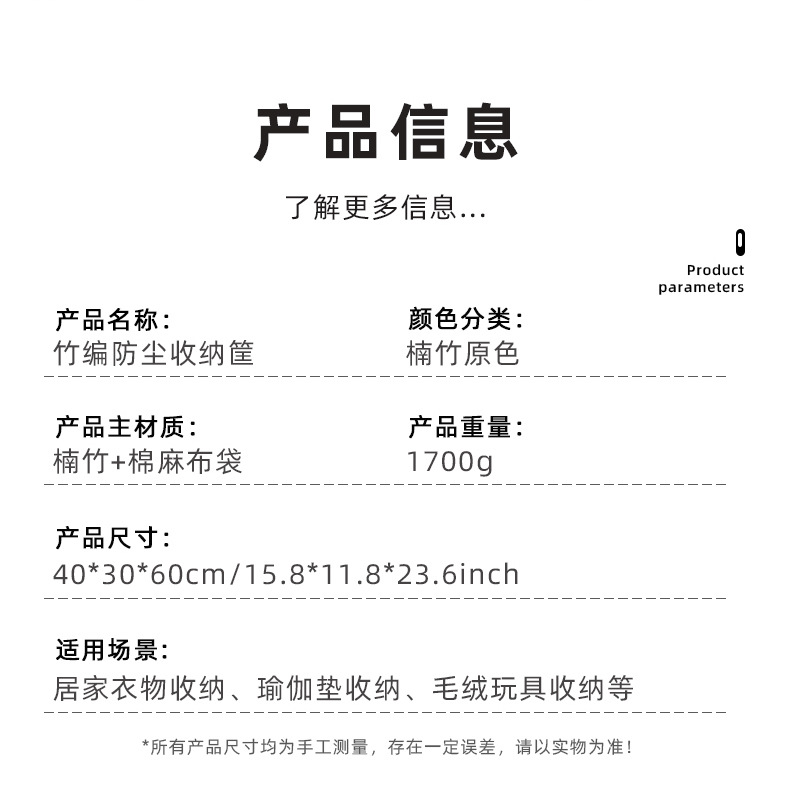 产品信息

了解更多信息...

Product
parameters

产品名称:
竹编防尘收纳筐

颜色分类:
楠竹原色

产品主材质:
楠竹+棉麻布袋

产品重量:
1700g

产品尺寸:
40*30*60cm/15.8*11.8*23.6inch

适用场景:
居家衣物收纳、瑜伽垫收纳、毛绒玩具收纳等

*所有产品尺寸均为手工测量,存在一定误差,请以实物为准!